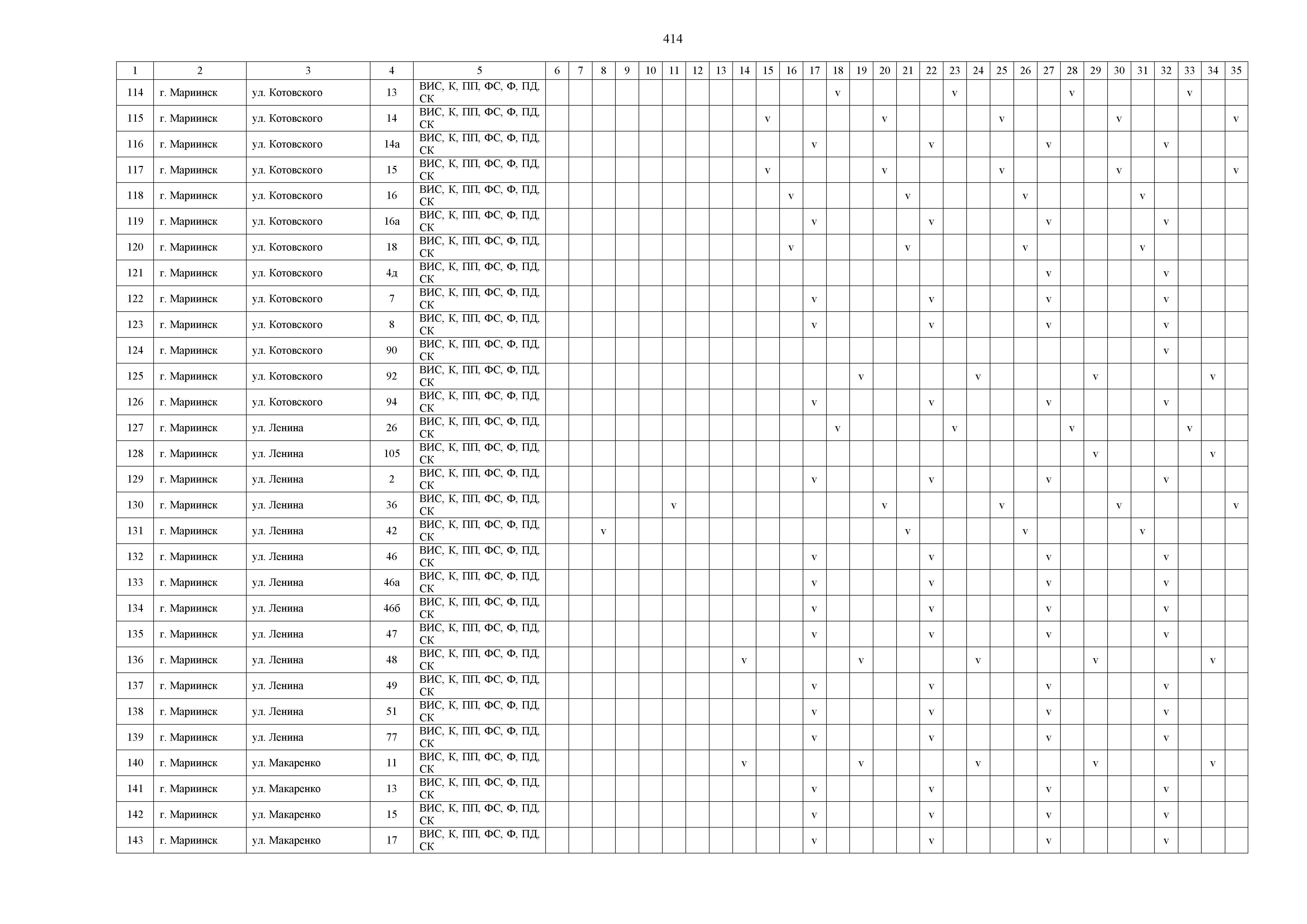 414

| 1 | 2 | 3 | 4 | 5 | 6 | 7 | 8 | 9 | 10 | 11 | 12 | 13 | 14 | 15 | 16 | 17 | 18 | 19 | 20 | 21 | 22 | 23 | 24 | 25 | 26 | 27 | 28 | 29 | 30 | 31 | 32 | 33 | 34 | 35 |
|---|---|---|---|---|---|---|---|---|---|---|---|---|---|---|---|---|---|---|---|---|---|---|---|---|---|---|---|---|---|---|---|---|---|---|
| 114 | г. Мариинск | ул. Котовского | 13 | ВИС, К, ПП, ФС, Ф, ПД, СК | | | | | | | | | | | | | v | | | | | v | | | | | v | | | | | v | | |
| 115 | г. Мариинск | ул. Котовского | 14 | ВИС, К, ПП, ФС, Ф, ПД, СК | | | | | | | | | | v | | | | | v | | | | | v | | | | | v | | | | | v |
| 116 | г. Мариинск | ул. Котовского | 14а | ВИС, К, ПП, ФС, Ф, ПД, СК | | | | | | | | | | | | v | | | | | v | | | | | v | | | | | v | | | |
| 117 | г. Мариинск | ул. Котовского | 15 | ВИС, К, ПП, ФС, Ф, ПД, СК | | | | | | | | | | v | | | | | v | | | | | v | | | | | v | | | | | v |
| 118 | г. Мариинск | ул. Котовского | 16 | ВИС, К, ПП, ФС, Ф, ПД, СК | | | | | | | | | | | v | | | | | v | | | | | v | | | | | v | | | | |
| 119 | г. Мариинск | ул. Котовского | 16а | ВИС, К, ПП, ФС, Ф, ПД, СК | | | | | | | | | | | | v | | | | | v | | | | | v | | | | | v | | | |
| 120 | г. Мариинск | ул. Котовского | 18 | ВИС, К, ПП, ФС, Ф, ПД, СК | | | | | | | | | | | v | | | | | v | | | | | v | | | | | v | | | | |
| 121 | г. Мариинск | ул. Котовского | 4д | ВИС, К, ПП, ФС, Ф, ПД, СК | | | | | | | | | | | | | | | | | | | | | | v | | | | | v | | | |
| 122 | г. Мариинск | ул. Котовского | 7 | ВИС, К, ПП, ФС, Ф, ПД, СК | | | | | | | | | | | | v | | | | | v | | | | | v | | | | | v | | | |
| 123 | г. Мариинск | ул. Котовского | 8 | ВИС, К, ПП, ФС, Ф, ПД, СК | | | | | | | | | | | | v | | | | | v | | | | | v | | | | | v | | | |
| 124 | г. Мариинск | ул. Котовского | 90 | ВИС, К, ПП, ФС, Ф, ПД, СК | | | | | | | | | | | | | | | | | | | | | | | | | | | v | | | |
| 125 | г. Мариинск | ул. Котовского | 92 | ВИС, К, ПП, ФС, Ф, ПД, СК | | | | | | | | | | | | | | v | | | | | v | | | | | v | | | | | v | |
| 126 | г. Мариинск | ул. Котовского | 94 | ВИС, К, ПП, ФС, Ф, ПД, СК | | | | | | | | | | | | v | | | | | v | | | | | v | | | | | v | | | |
| 127 | г. Мариинск | ул. Ленина | 26 | ВИС, К, ПП, ФС, Ф, ПД, СК | | | | | | | | | | | | | v | | | | | v | | | | | v | | | | | v | | |
| 128 | г. Мариинск | ул. Ленина | 105 | ВИС, К, ПП, ФС, Ф, ПД, СК | | | | | | | | | | | | | | | | | | | | | | | | v | | | | | v | |
| 129 | г. Мариинск | ул. Ленина | 2 | ВИС, К, ПП, ФС, Ф, ПД, СК | | | | | | | | | | | | v | | | | | v | | | | | v | | | | | v | | | |
| 130 | г. Мариинск | ул. Ленина | 36 | ВИС, К, ПП, ФС, Ф, ПД, СК | | | | | | v | | | | | | | | | v | | | | | v | | | | | v | | | | | v |
| 131 | г. Мариинск | ул. Ленина | 42 | ВИС, К, ПП, ФС, Ф, ПД, СК | | | v | | | | | | | | | | | | | v | | | | | v | | | | | v | | | | |
| 132 | г. Мариинск | ул. Ленина | 46 | ВИС, К, ПП, ФС, Ф, ПД, СК | | | | | | | | | | | | v | | | | | v | | | | | v | | | | | v | | | |
| 133 | г. Мариинск | ул. Ленина | 46а | ВИС, К, ПП, ФС, Ф, ПД, СК | | | | | | | | | | | | v | | | | | v | | | | | v | | | | | v | | | |
| 134 | г. Мариинск | ул. Ленина | 46б | ВИС, К, ПП, ФС, Ф, ПД, СК | | | | | | | | | | | | v | | | | | v | | | | | v | | | | | v | | | |
| 135 | г. Мариинск | ул. Ленина | 47 | ВИС, К, ПП, ФС, Ф, ПД, СК | | | | | | | | | | | | v | | | | | v | | | | | v | | | | | v | | | |
| 136 | г. Мариинск | ул. Ленина | 48 | ВИС, К, ПП, ФС, Ф, ПД, СК | | | | | | | | | v | | | | | v | | | | | v | | | | | v | | | | | v | |
| 137 | г. Мариинск | ул. Ленина | 49 | ВИС, К, ПП, ФС, Ф, ПД, СК | | | | | | | | | | | | v | | | | | v | | | | | v | | | | | v | | | |
| 138 | г. Мариинск | ул. Ленина | 51 | ВИС, К, ПП, ФС, Ф, ПД, СК | | | | | | | | | | | | v | | | | | v | | | | | v | | | | | v | | | |
| 139 | г. Мариинск | ул. Ленина | 77 | ВИС, К, ПП, ФС, Ф, ПД, СК | | | | | | | | | | | | v | | | | | v | | | | | v | | | | | v | | | |
| 140 | г. Мариинск | ул. Макаренко | 11 | ВИС, К, ПП, ФС, Ф, ПД, СК | | | | | | | | | v | | | | | v | | | | | v | | | | | v | | | | | v | |
| 141 | г. Мариинск | ул. Макаренко | 13 | ВИС, К, ПП, ФС, Ф, ПД, СК | | | | | | | | | | | | v | | | | | v | | | | | v | | | | | v | | | |
| 142 | г. Мариинск | ул. Макаренко | 15 | ВИС, К, ПП, ФС, Ф, ПД, СК | | | | | | | | | | | | v | | | | | v | | | | | v | | | | | v | | | |
| 143 | г. Мариинск | ул. Макаренко | 17 | ВИС, К, ПП, ФС, Ф, ПД, СК | | | | | | | | | | | | v | | | | | v | | | | | v | | | | | v | | | |